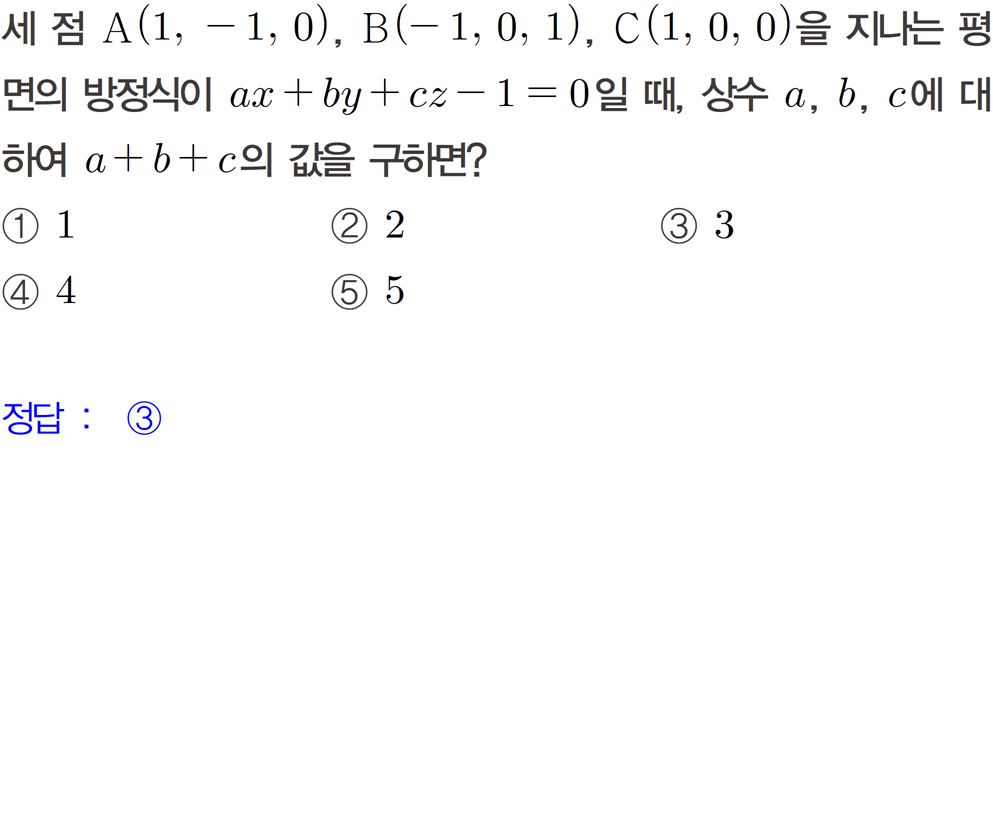 세 점 $A(1, -1, 0)$, $B(-1, 0, 1)$, $C(1, 0, 0)$을 지나는 평면의 방정식이 $ax+by+cz-1=0$일 때, 상수 $a$, $b$, $c$에 대하여 $a+b+c$의 값을 구하면?

① 1  ② 2  ③ 3

④ 4  ⑤ 5

정답 : ③